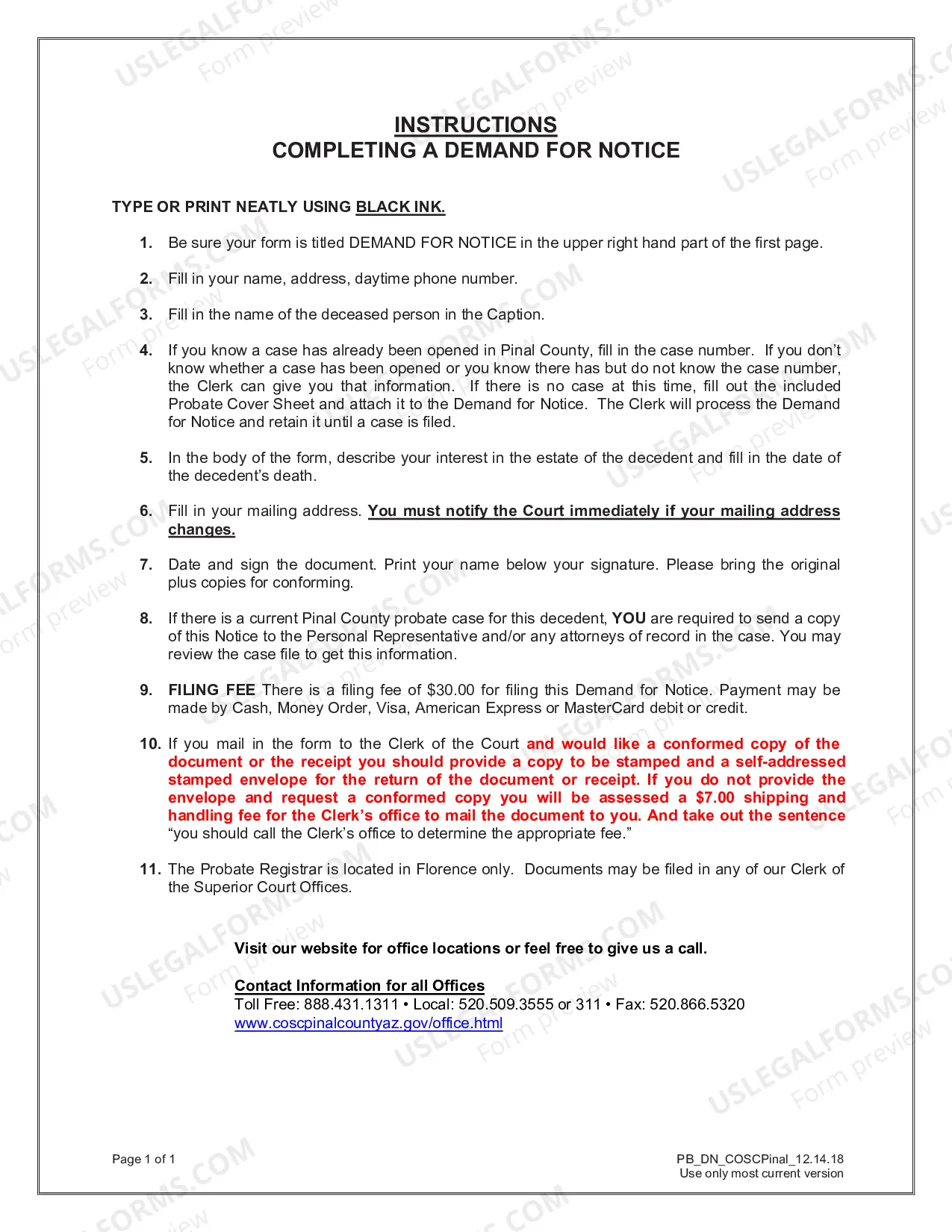 INSTRUCTIONS
COMPLETING A DEMAND FOR NOTICE

TYPE OR PRINT NEATLY USING BLACK INK.

1. Be sure your form is titled DEMAND FOR NOTICE in the upper right hand part of the first page.

2. Fill in your name, address, daytime phone number.

3. Fill in the name of the deceased person in the Caption.

4. If you know a case has already been opened in Pinal County, fill in the case number. If you don't know whether a case has been opened or you know there has but do not know the case number, the Clerk can give you that information. If there is no case at this time, fill out the included Probate Cover Sheet and attach it to the Demand for Notice. The Clerk will process the Demand for Notice and retain it until a case is filed.

5. In the body of the form, describe your interest in the estate of the decedent and fill in the date of the decedent's death.

6. Fill in your mailing address. You must notify the Court immediately if your mailing address changes.

7. Date and sign the document. Print your name below your signature. Please bring the original plus copies for conforming.

8. If there is a current Pinal County probate case for this decedent, YOU are required to send a copy of this Notice to the Personal Representative and/or any attorneys of record in the case. You may review the case file to get this information.

9. FILING FEE There is a filing fee of $30.00 for filing this Demand for Notice. Payment may be made by Cash, Money Order, Visa, American Express or MasterCard debit or credit.

10. If you mail in the form to the Clerk of the Court and would like a conformed copy of the document or the receipt you should provide a copy to be stamped and a self-addressed stamped envelope for the return of the document or receipt. If you do not provide the envelope and request a conformed copy you will be assessed a $7.00 shipping and handling fee for the Clerk's office to mail the document to you. And take out the sentence "you should call the Clerk's office to determine the appropriate fee."

11. The Probate Registrar is located in Florence only. Documents may be filed in any of our Clerk of the Superior Court Offices.

Visit our website for office locations or feel free to give us a call.

Contact Information for all Offices
Toll Free: 888.431.1311 • Local: 520.509.3555 or 311 • Fax: 520.866.5320
www.coscpinalcountyaz.gov/office.html

Page 1 of 1

PB_DN_COSCPinal_12.14.18
Use only most current version

USLEGALFORMS.COM
Form preview